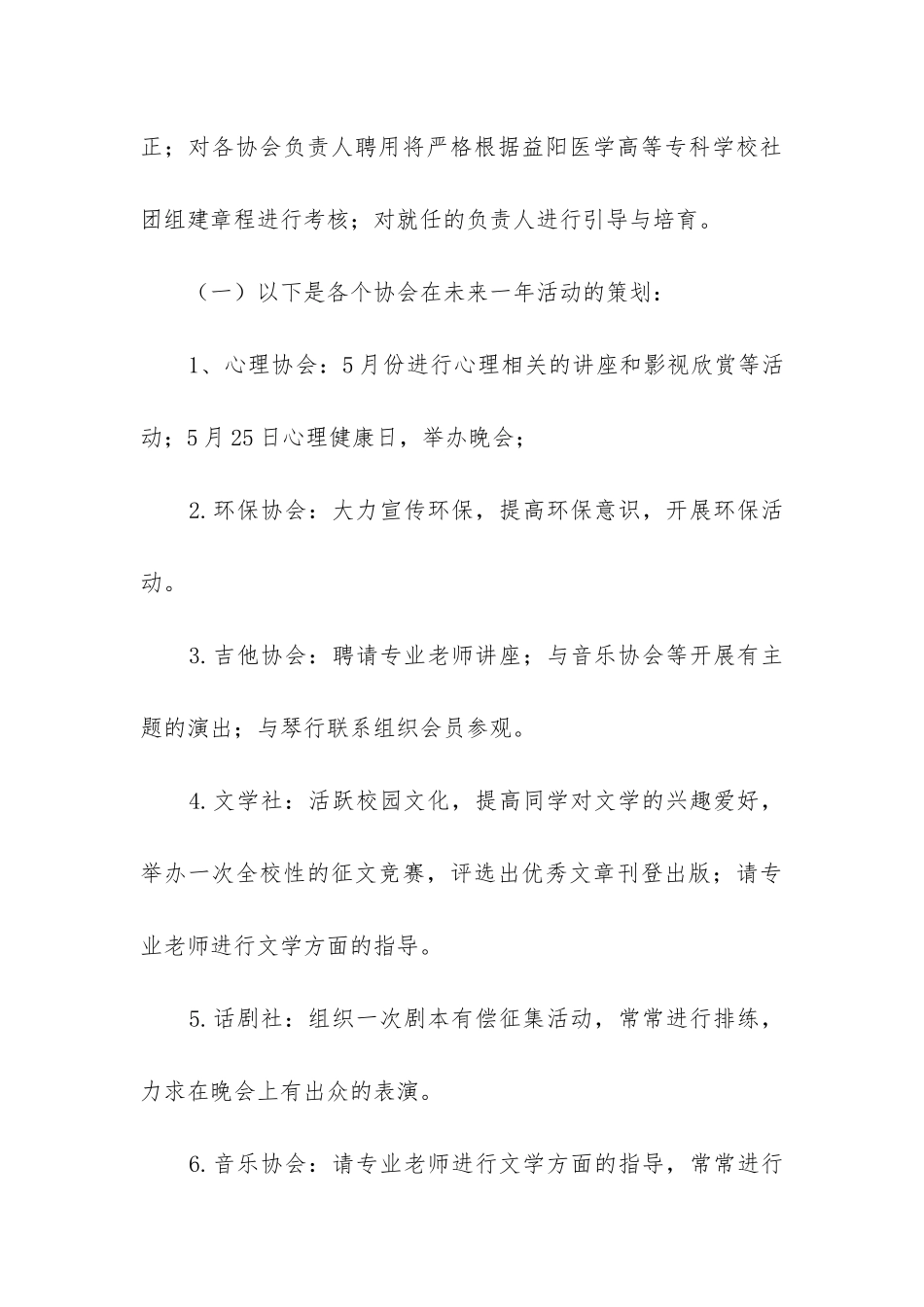 正；对各协会负责人聘用将严格根据益阳医学高等专科学校社团组建章程进行考核；对就任的负责人进行引导与培育。

（一）以下是各个协会在未来一年活动的策划：

1、心理协会：5月份进行心理相关的讲座和影视欣赏等活动；5月25日心理健康日，举办晚会；

2.环保协会：大力宣传环保，提高环保意识，开展环保活动。

3.吉他协会：聘请专业老师讲座；与音乐协会等开展有主题的演出；与琴行联系组织会员参观。

4.文学社：活跃校园文化，提高同学对文学的兴趣爱好，举办一次全校性的征文竞赛，评选出优秀文章刊登出版；请专业老师进行文学方面的指导。

5.话剧社：组织一次剧本有偿征集活动，常常进行排练，力求在晚会上有出众的表演。

6.音乐协会：请专业老师进行文学方面的指导，常常进行